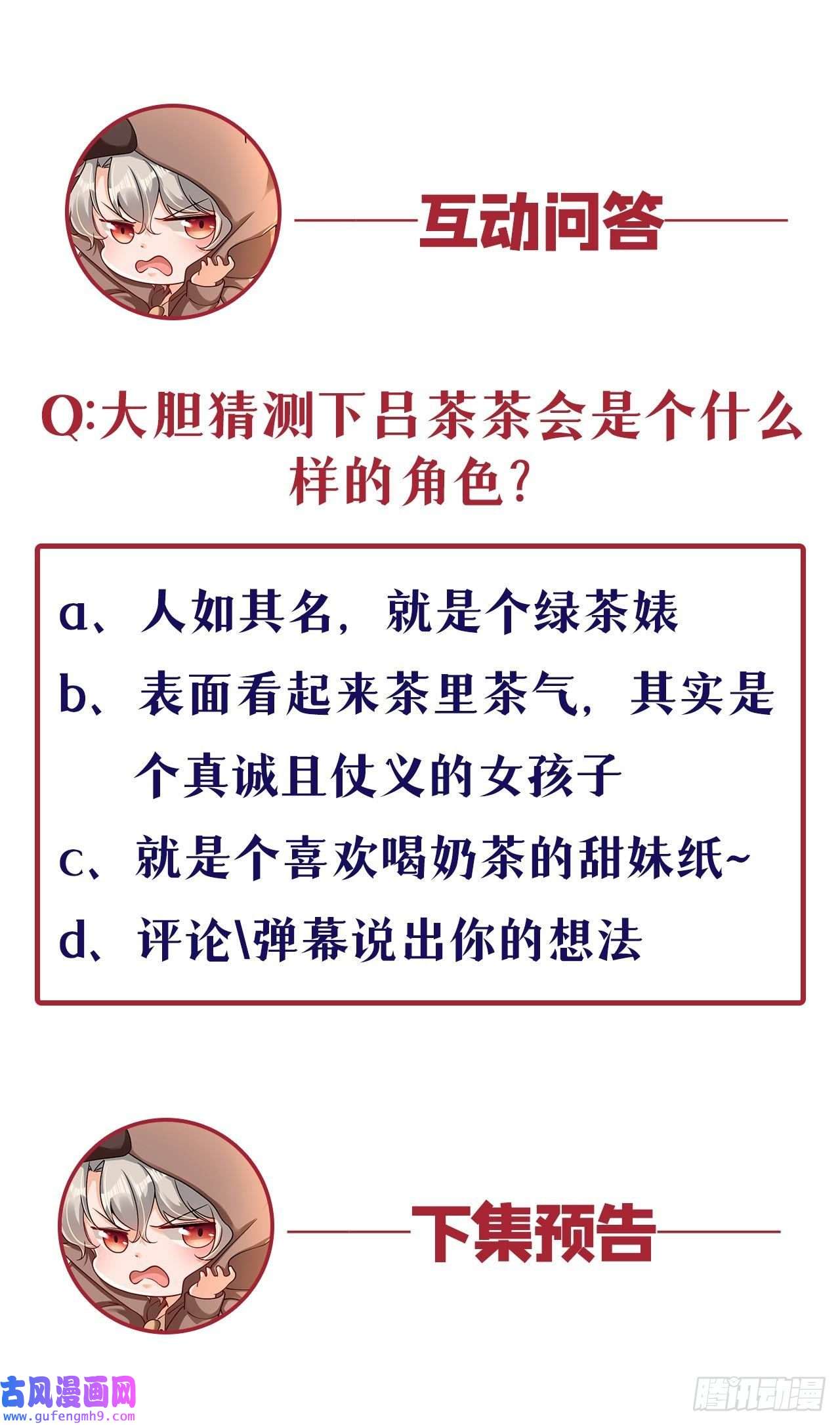 互动问答

Q:大胆猜测下吕茶茶会是个什么样的角色？

a、人如其名，就是个绿茶婊

b、表面看起来茶里茶气，其实是个真诚且仗义的女孩子

c、就是个喜欢喝奶茶的甜妹纸~

d、评论\弹幕说出你的想法

下集预告

古风漫画网
www.gufengmh9.com

腾讯动漫